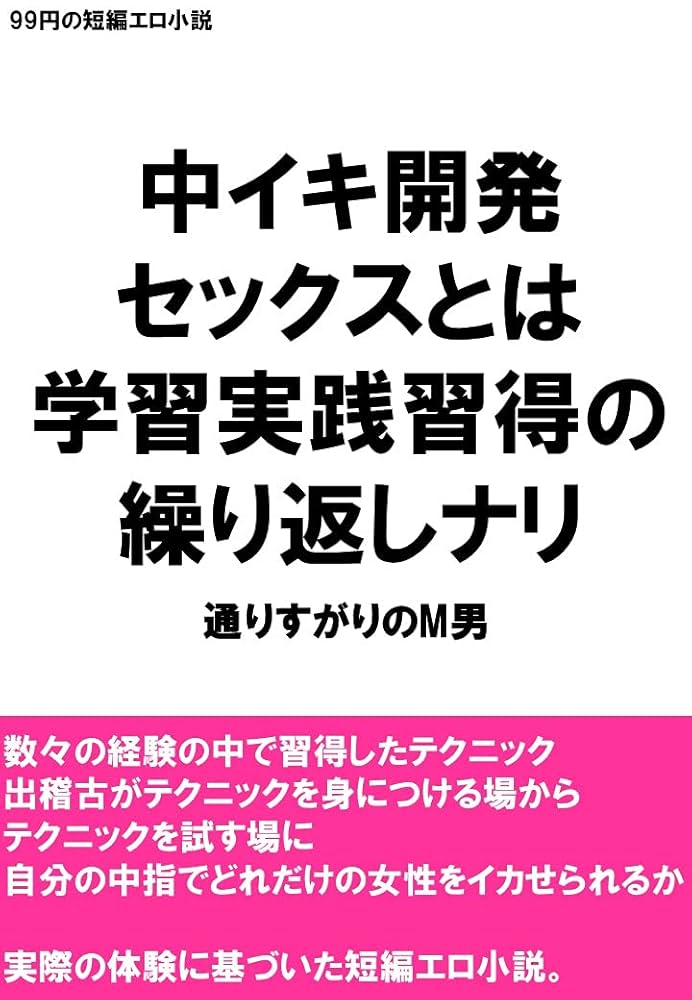 99円の短編エロ小説

中イキ開発
セックスとは
学習実践習得の
繰り返しナリ

通りすがりのM男

数々の経験の中で習得したテクニック
出稽古がテクニックを身につける場から
テクニックを試す場に
自分の中指でどれだけの女性をイカせられるか

実際の体験に基づいた短編エロ小説。